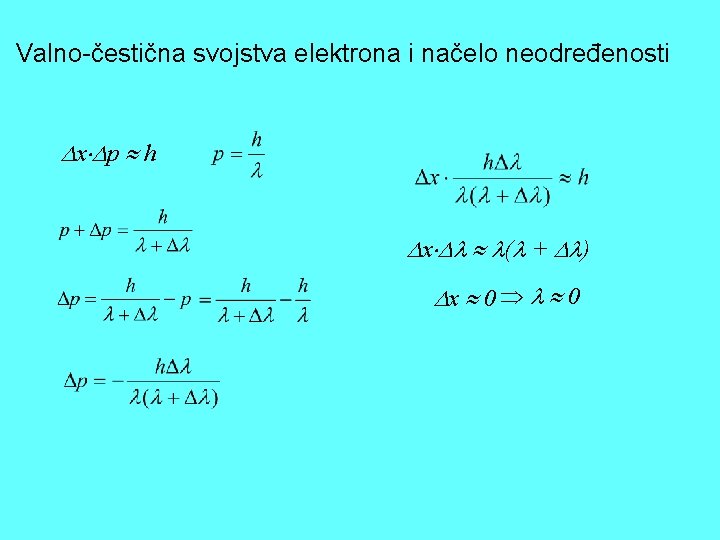 Valno-čestična svojstva elektrona i načelo neodređenosti

$\Delta x \cdot \Delta p \approx h$ $p = \frac{h}{\lambda}$

$p + \Delta p = \frac{h}{\lambda + \Delta\lambda}$

$\Delta p = \frac{h}{\lambda + \Delta\lambda} - p = \frac{h}{\lambda + \Delta\lambda} - \frac{h}{\lambda}$

$\Delta p = -\frac{h\Delta\lambda}{\lambda(\lambda + \Delta\lambda)}$

$\Delta x \cdot \frac{h\Delta\lambda}{\lambda(\lambda + \Delta\lambda)} \approx h$

$\Delta x \cdot \Delta\lambda \approx \lambda(\lambda + \Delta\lambda)$

$\Delta x \approx 0 \Rightarrow \lambda \approx 0$